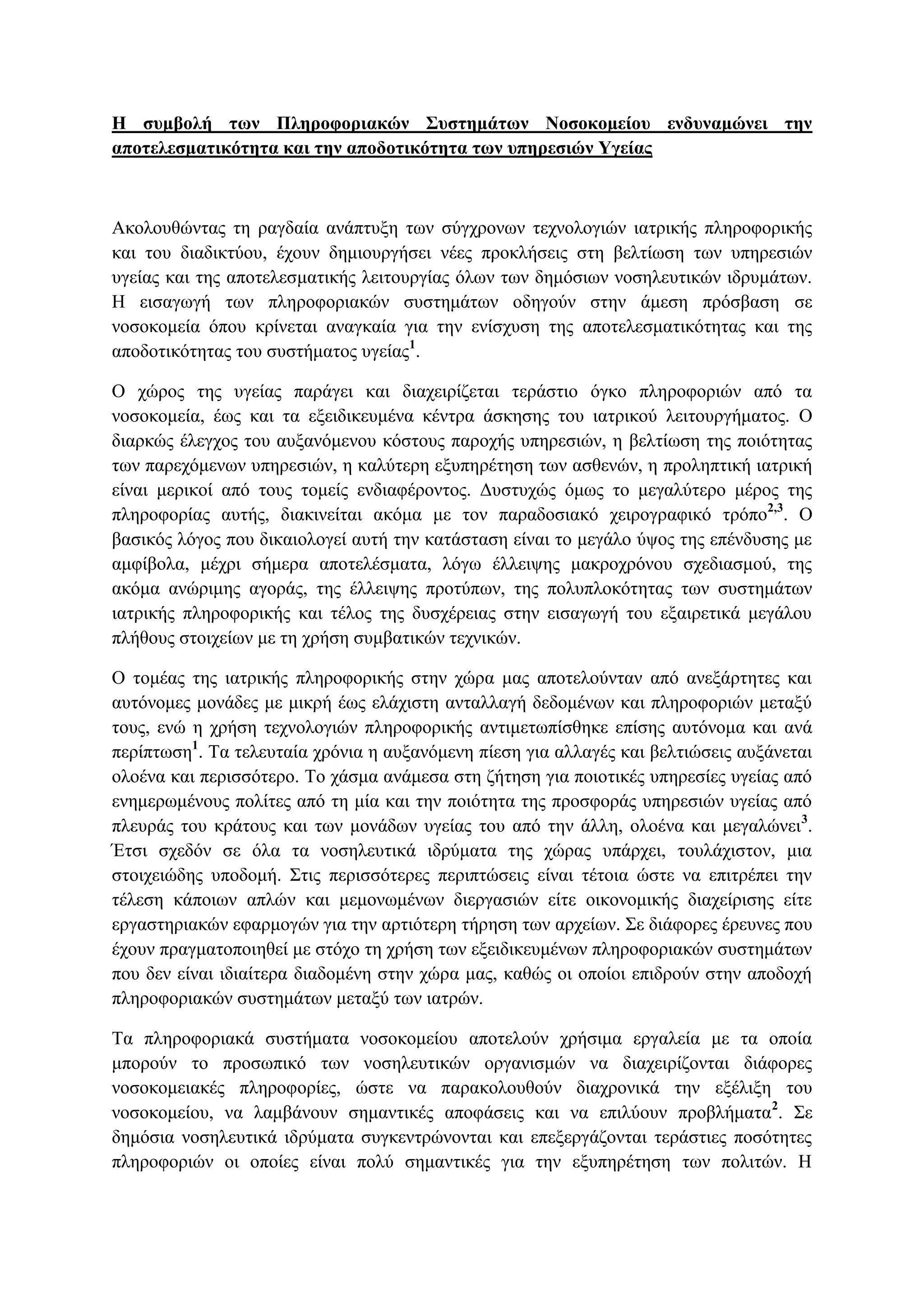 Η συμβολή των Πληροφοριακών Συστημάτων Νοσοκομείου ενδυναμώνει την αποτελεσματικότητα και την αποδοτικότητα των υπηρεσιών Υγείας

Ακολουθώντας τη ραγδαία ανάπτυξη των σύγχρονων τεχνολογιών ιατρικής πληροφορικής και του διαδικτύου, έχουν δημιουργήσει νέες προκλήσεις στη βελτίωση των υπηρεσιών υγείας και της αποτελεσματικής λειτουργίας όλων των δημόσιων νοσηλευτικών ιδρυμάτων. Η εισαγωγή των πληροφοριακών συστημάτων οδηγούν στην άμεση πρόσβαση σε νοσοκομεία όπου κρίνεται αναγκαία για την ενίσχυση της αποτελεσματικότητας και της αποδοτικότητας του συστήματος υγείας$^{1}$.

Ο χώρος της υγείας παράγει και διαχειρίζεται τεράστιο όγκο πληροφοριών από τα νοσοκομεία, έως και τα εξειδικευμένα κέντρα άσκησης του ιατρικού λειτουργήματος. Ο διαρκώς έλεγχος του αυξανόμενου κόστους παροχής υπηρεσιών, η βελτίωση της ποιότητας των παρεχόμενων υπηρεσιών, η καλύτερη εξυπηρέτηση των ασθενών, η προληπτική ιατρική είναι μερικοί από τους τομείς ενδιαφέροντος. Δυστυχώς όμως το μεγαλύτερο μέρος της πληροφορίας αυτής, διακινείται ακόμα με τον παραδοσιακό χειρογραφικό τρόπο$^{2,3}$. Ο βασικός λόγος που δικαιολογεί αυτή την κατάσταση είναι το μεγάλο ύψος της επένδυσης με αμφίβολα, μέχρι σήμερα αποτελέσματα, λόγω έλλειψης μακροχρόνου σχεδιασμού, της ακόμα ανώριμης αγοράς, της έλλειψης προτύπων, της πολυπλοκότητας των συστημάτων ιατρικής πληροφορικής και τέλος της δυσχέρειας στην εισαγωγή του εξαιρετικά μεγάλου πλήθους στοιχείων με τη χρήση συμβατικών τεχνικών.

Ο τομέας της ιατρικής πληροφορικής στην χώρα μας αποτελούνταν από ανεξάρτητες και αυτόνομες μονάδες με μικρή έως ελάχιστη ανταλλαγή δεδομένων και πληροφοριών μεταξύ τους, ενώ η χρήση τεχνολογιών πληροφορικής αντιμετωπίσθηκε επίσης αυτόνομα και ανά περίπτωση$^{1}$. Τα τελευταία χρόνια η αυξανόμενη πίεση για αλλαγές και βελτιώσεις αυξάνεται ολοένα και περισσότερο. Το χάσμα ανάμεσα στη ζήτηση για ποιοτικές υπηρεσίες υγείας από ενημερωμένους πολίτες από τη μία και την ποιότητα της προσφοράς υπηρεσιών υγείας από πλευράς του κράτους και των μονάδων υγείας του από την άλλη, ολοένα και μεγαλώνει$^{3}$. Έτσι σχεδόν σε όλα τα νοσηλευτικά ιδρύματα της χώρας υπάρχει, τουλάχιστον, μια στοιχειώδης υποδομή. Στις περισσότερες περιπτώσεις είναι τέτοια ώστε να επιτρέπει την τέλεση κάποιων απλών και μεμονωμένων διεργασιών είτε οικονομικής διαχείρισης είτε εργαστηριακών εφαρμογών για την αρτιότερη τήρηση των αρχείων. Σε διάφορες έρευνες που έχουν πραγματοποιηθεί με στόχο τη χρήση των εξειδικευμένων πληροφοριακών συστημάτων που δεν είναι ιδιαίτερα διαδομένη στην χώρα μας, καθώς οι οποίοι επιδρούν στην αποδοχή πληροφοριακών συστημάτων μεταξύ των ιατρών.

Τα πληροφοριακά συστήματα νοσοκομείου αποτελούν χρήσιμα εργαλεία με τα οποία μπορούν το προσωπικό των νοσηλευτικών οργανισμών να διαχειρίζονται διάφορες νοσοκομειακές πληροφορίες, ώστε να παρακολουθούν διαχρονικά την εξέλιξη του νοσοκομείου, να λαμβάνουν σημαντικές αποφάσεις και να επιλύουν προβλήματα$^{2}$. Σε δημόσια νοσηλευτικά ιδρύματα συγκεντρώνονται και επεξεργάζονται τεράστιες ποσότητες πληροφοριών οι οποίες είναι πολύ σημαντικές για την εξυπηρέτηση των πολιτών. Η